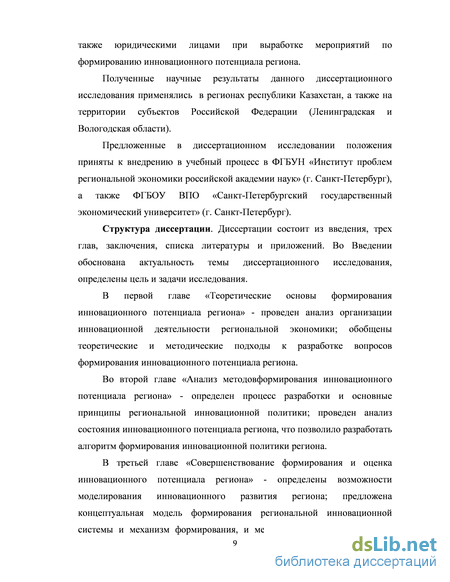 также юридическими лицами при выработке мероприятий по формированию инновационного потенциала региона.

Полученные научные результаты данного диссертационного исследования применялись в регионах республики Казахстан, а также на территории субъектов Российской Федерации (Ленинградская и Вологодская области).

Предложенные в диссертационном исследовании положения приняты к внедрению в учебный процесс в ФГБУН «Институт проблем региональной экономики российской академии наук» (г. Санкт-Петербург), а также ФГБОУ ВПО «Санкт-Петербургский государственный экономический университет» (г. Санкт-Петербург).

**Структура диссертации**. Диссертации состоит из введения, трех глав, заключения, списка литературы и приложений. Во Введении обоснована актуальность темы диссертационного исследования, определены цель и задачи исследования.

В первой главе «Теоретические основы формирования инновационного потенциала региона» - проведен анализ организации инновационной деятельности региональной экономики; обобщены теоретические и методические подходы к разработке вопросов формирования инновационного потенциала региона.

Во второй главе «Анализ методовформирования инновационного потенциала региона» - определен процесс разработки и основные принципы региональной инновационной политики; проведен анализ состояния инновационного потенциала региона, что позволило разработать алгоритм формирования инновационной политики региона.

В третьей главе «Совершенствование формирования и оценка инновационного потенциала региона» - определены возможности моделирования инновационного развития региона; предложена концептуальная модель формирования региональной инновационной системы и механизм формирования, и ме

9

dsLib.net
библиотека диссертаций